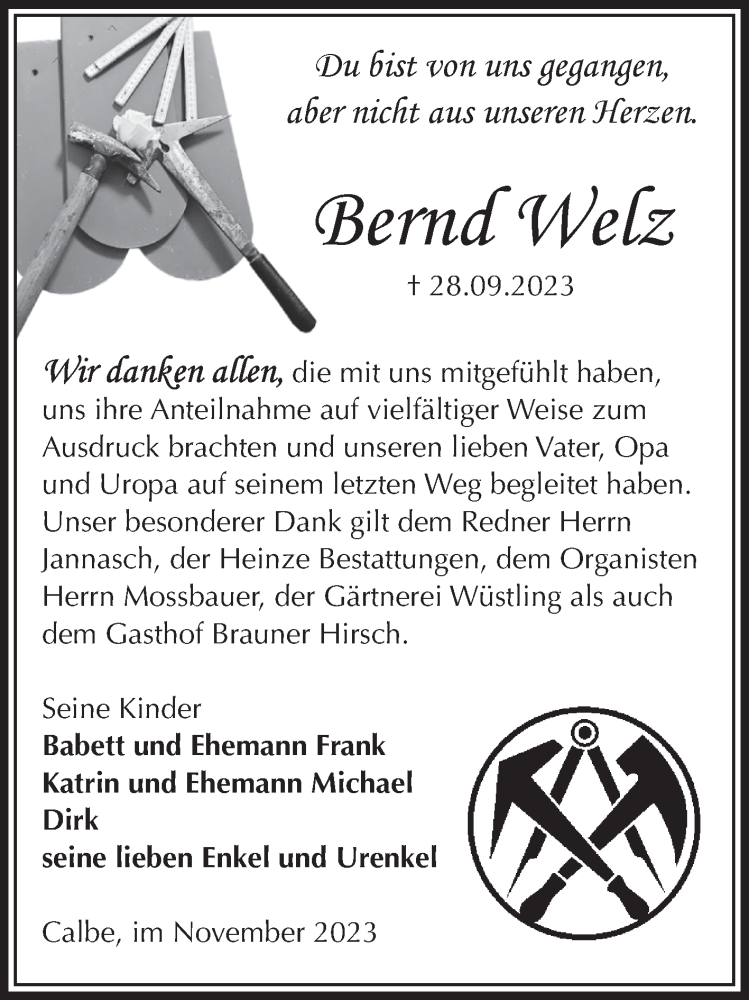 Du bist von uns gegangen,
aber nicht aus unseren Herzen.

Bernd Welz

† 28.09.2023

Wir danken allen, die mit uns mitgefühlt haben, uns ihre Anteilnahme auf vielfältiger Weise zum Ausdruck brachten und unseren lieben Vater, Opa und Uropa auf seinem letzten Weg begleitet haben. Unser besonderer Dank gilt dem Redner Herrn Jannasch, der Heinze Bestattungen, dem Organisten Herrn Mossbauer, der Gärtnerei Wüstling als auch dem Gasthof Brauner Hirsch.

Seine Kinder
Babett und Ehemann Frank
Katrin und Ehemann Michael
Dirk
seine lieben Enkel und Urenkel

Calbe, im November 2023